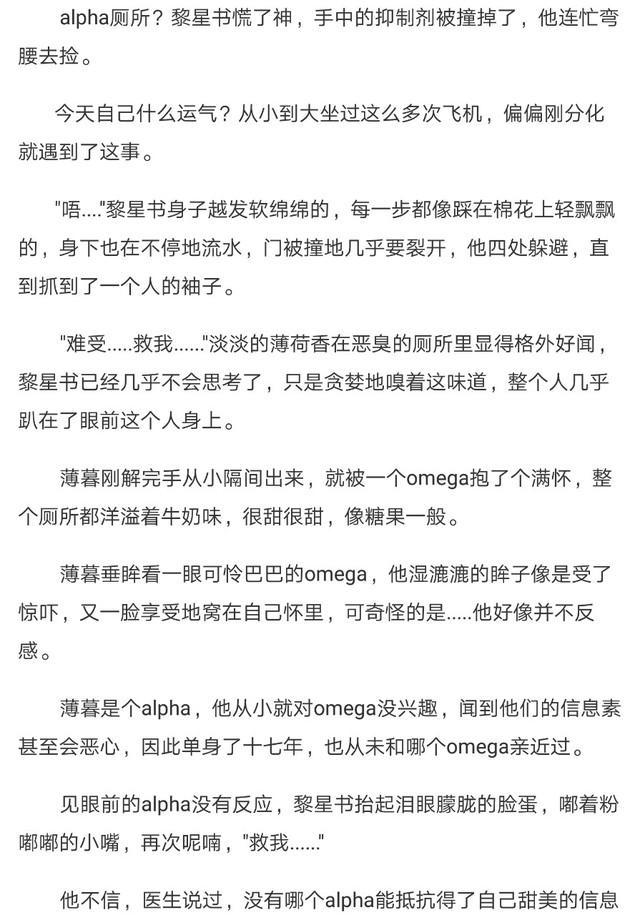 alpha厕所？黎星书慌了神，手中的抑制剂被撞掉了，他连忙弯腰去捡。

今天自己什么运气？从小到大坐过这么多次飞机，偏偏刚分化就遇到了这事。

"唔...."黎星书身子越发软绵绵的，每一步都像踩在棉花上轻飘飘的，身下也在不停地流水，门被撞地几乎要裂开，他四处躲避，直到抓到了一个人的袖子。

"难受.....救我......"淡淡的薄荷香在恶臭的厕所里显得格外好闻，黎星书已经几乎不会思考了，只是贪婪地嗅着这味道，整个人几乎趴在了眼前这个人身上。

薄暮刚解完手从小隔间出来，就被一个omega抱了个满怀，整个厕所都洋溢着牛奶味，很甜很甜，像糖果一般。

薄暮垂眸看一眼可怜巴巴的omega，他湿漉漉的眸子像是受了惊吓，又一脸享受地窝在自己怀里，可奇怪的是.....他好像并不反感。

薄暮是个alpha，他从小就对omega没兴趣，闻到他们的信息素甚至会恶心，因此单身了十七年，也从未和哪个omega亲近过。

见眼前的alpha没有反应，黎星书抬起泪眼朦胧的脸蛋，嘟着粉嘟嘟的小嘴，再次呢喃，"救我......"

他不信，医生说过，没有哪个alpha能抵抗得了自己甜美的信息